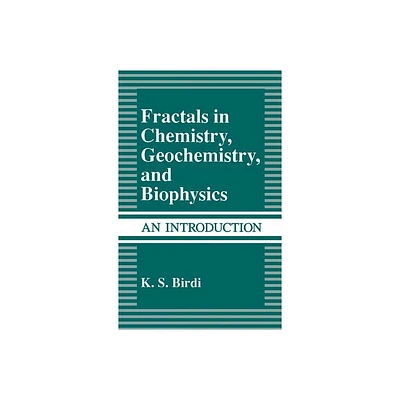 Fractals in Chemistry, Geochemistry, and Biophysics

AN INTRODUCTION

K. S. Birdi